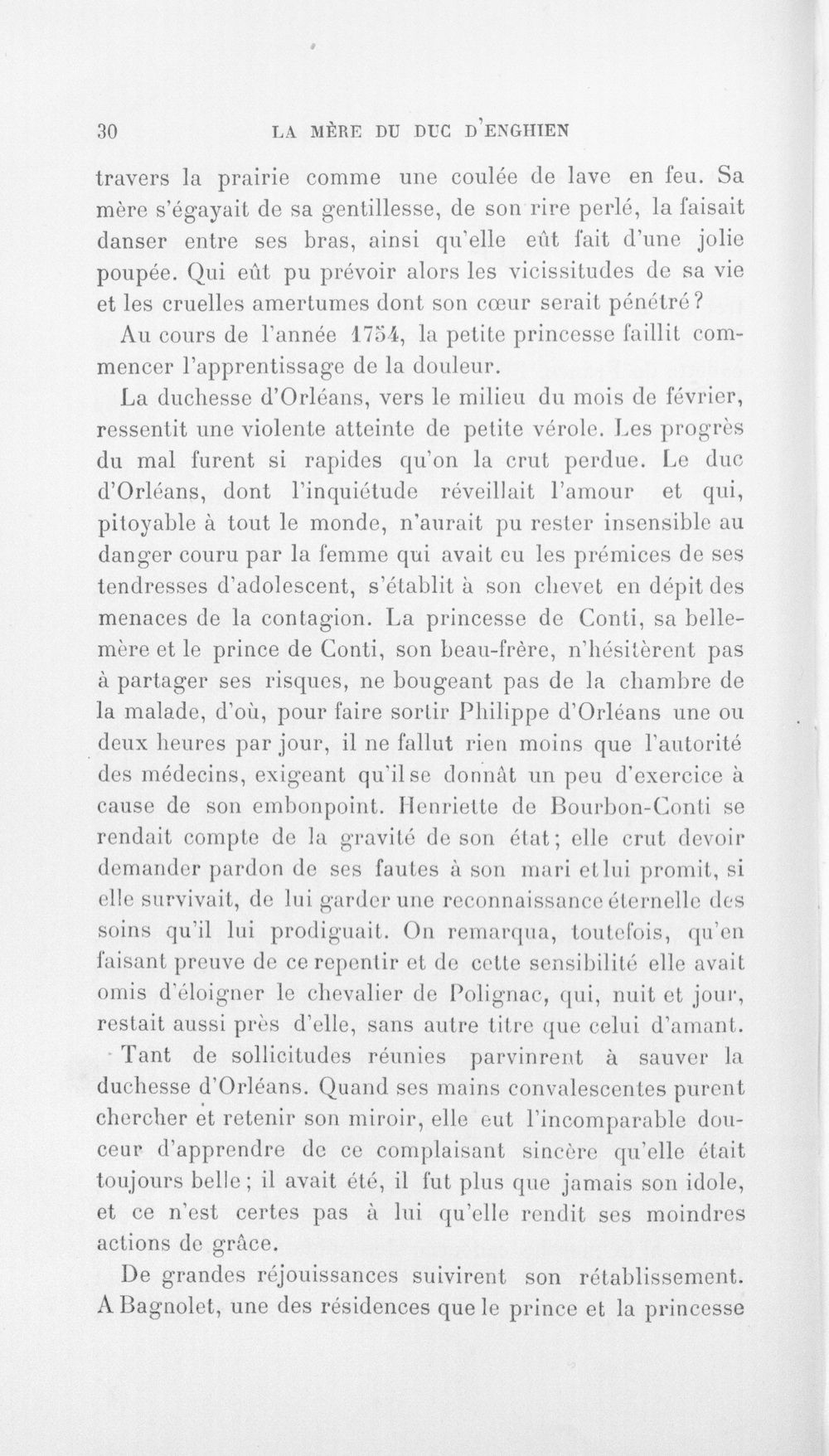 30 LA MÈRE DU DUC D'ENGHIEN

travers la prairie comme une coulée de lave en feu. Sa mère s'égayait de sa gentillesse, de son rire perlé, la faisait danser entre ses bras, ainsi qu'elle eût fait d'une jolie poupée. Qui eût pu prévoir alors les vicissitudes de sa vie et les cruelles amertumes dont son cœur serait pénétré?

Au cours de l'année 1754, la petite princesse faillit commencer l'apprentissage de la douleur.

La duchesse d'Orléans, vers le milieu du mois de février, ressentit une violente atteinte de petite vérole. Les progrès du mal furent si rapides qu'on la crut perdue. Le duc d'Orléans, dont l'inquiétude réveillait l'amour et qui, pitoyable à tout le monde, n'aurait pu rester insensible au danger couru par la femme qui avait eu les prémices de ses tendresses d'adolescent, s'établit à son chevet en dépit des menaces de la contagion. La princesse de Conti, sa belle-mère et le prince de Conti, son beau-frère, n'hésitèrent pas à partager ses risques, ne bougeant pas de la chambre de la malade, d'où, pour faire sortir Philippe d'Orléans une ou deux heures par jour, il ne fallut rien moins que l'autorité des médecins, exigeant qu'il se donnât un peu d'exercice à cause de son embonpoint. Henriette de Bourbon-Conti se rendait compte de la gravité de son état; elle crut devoir demander pardon de ses fautes à son mari et lui promit, si elle survivait, de lui garder une reconnaissance éternelle des soins qu'il lui prodiguait. On remarqua, toutefois, qu'en faisant preuve de ce repentir et de cette sensibilité elle avait omis d'éloigner le chevalier de Polignac, qui, nuit et jour, restait aussi près d'elle, sans autre titre que celui d'amant.

Tant de sollicitudes réunies parvinrent à sauver la duchesse d'Orléans. Quand ses mains convalescentes purent chercher et retenir son miroir, elle eut l'incomparable douceur d'apprendre de ce complaisant sincère qu'elle était toujours belle; il avait été, il fut plus que jamais son idole, et ce n'est certes pas à lui qu'elle rendit ses moindres actions de grâce.

De grandes réjouissances suivirent son rétablissement. A Bagnolet, une des résidences que le prince et la princesse